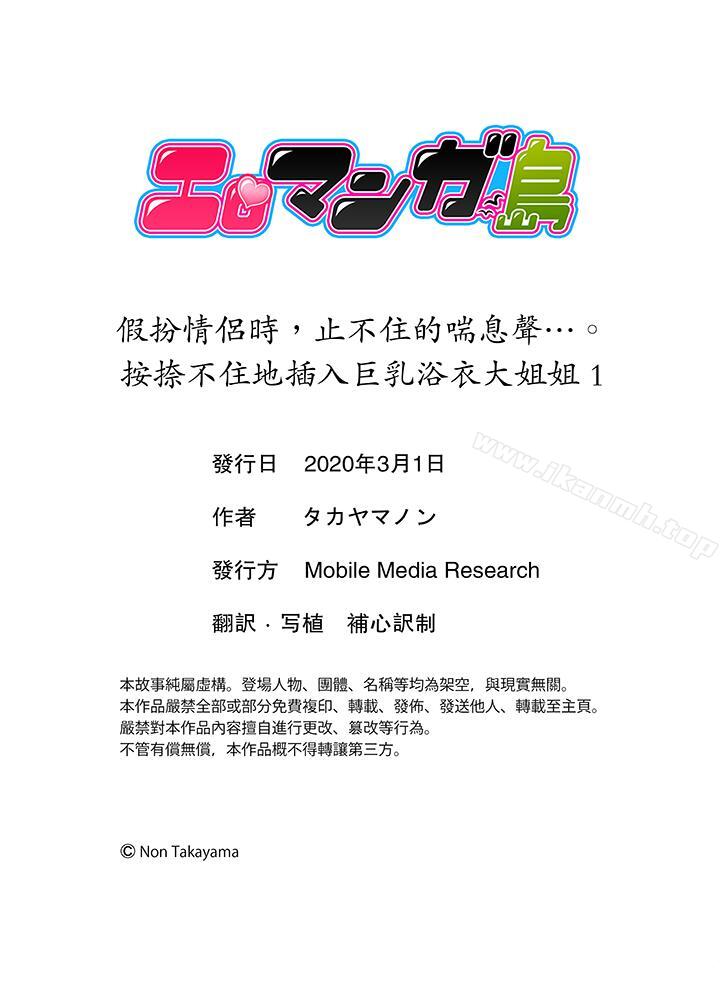 エロマンガ島

假扮情侶時，止不住的喘息聲…。
按捺不住地插入巨乳浴衣大姐姐 1

www.jkanmh.top

發行日　2020年3月1日

作者　タカヤマノン

發行方　Mobile Media Research

翻訳・写植　補心訳制

本故事純屬虛構。登場人物、團體、名稱等均為架空，與現實無關。
本作品嚴禁全部或部分免費複印、轉載、發佈、發送他人、轉載至主頁。
嚴禁對本作品內容擅自進行更改、篡改等行為。
不管有償無償，本作品概不得轉讓第三方。

© Non Takayama